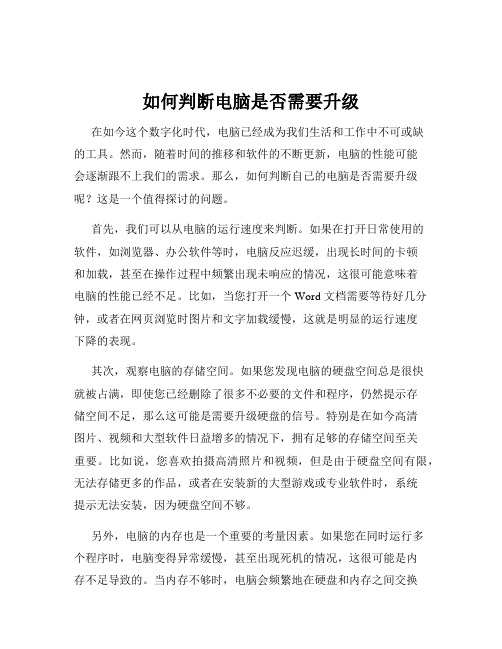 如何判断电脑是否需要升级

在如今这个数字化时代，电脑已经成为我们生活和工作中不可或缺的工具。然而，随着时间的推移和软件的不断更新，电脑的性能可能会逐渐跟不上我们的需求。那么，如何判断自己的电脑是否需要升级呢？这是一个值得探讨的问题。

首先，我们可以从电脑的运行速度来判断。如果在打开日常使用的软件，如浏览器、办公软件等时，电脑反应迟缓，出现长时间的卡顿和加载，甚至在操作过程中频繁出现未响应的情况，这很可能意味着电脑的性能已经不足。比如，当您打开一个 Word 文档需要等待好几分钟，或者在网页浏览时图片和文字加载缓慢，这就是明显的运行速度下降的表现。

其次，观察电脑的存储空间。如果您发现电脑的硬盘空间总是很快就被占满，即使您已经删除了很多不必要的文件和程序，仍然提示存储空间不足，那么这可能是需要升级硬盘的信号。特别是在如今高清图片、视频和大型软件日益增多的情况下，拥有足够的存储空间至关重要。比如说，您喜欢拍摄高清照片和视频，但是由于硬盘空间有限，无法存储更多的作品，或者在安装新的大型游戏或专业软件时，系统提示无法安装，因为硬盘空间不够。

另外，电脑的内存也是一个重要的考量因素。如果您在同时运行多个程序时，电脑变得异常缓慢，甚至出现死机的情况，这很可能是内存不足导致的。当内存不够时，电脑会频繁地在硬盘和内存之间交换